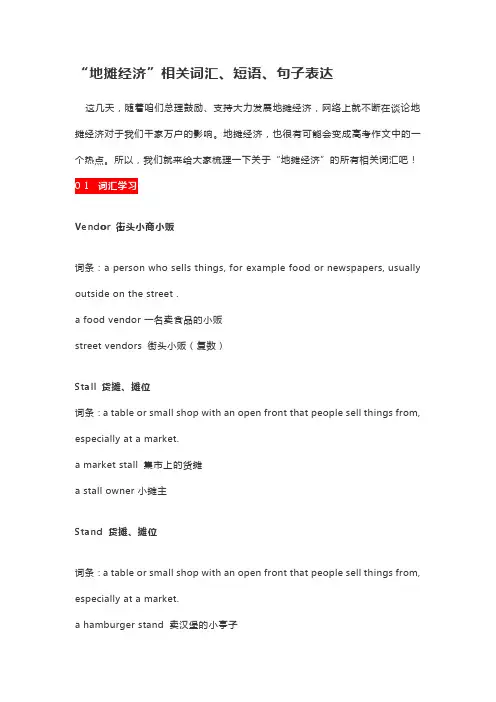 “地摊经济”相关词汇、短语、句子表达

这几天，随着咱们总理鼓励、支持大力发展地摊经济，网络上就不断在谈论地摊经济对于我们千家万户的影响。地摊经济，也很有可能会变成高考作文中的一个热点。所以，我们就来给大家梳理一下关于“地摊经济”的所有相关词汇吧！

0 1 词汇学习

Vendor 街头小商小贩

词条：a person who sells things, for example food or newspapers, usually outside on the street .

a food vendor 一名卖食品的小贩

street vendors 街头小贩（复数）

Stall 货摊、摊位

词条：a table or small shop with an open front that people sell things from, especially at a market.

a market stall 集市上的货摊

a stall owner 小摊主

Stand 货摊、摊位

词条：a table or small shop with an open front that people sell things from, especially at a market.

a hamburger stand 卖汉堡的小亭子